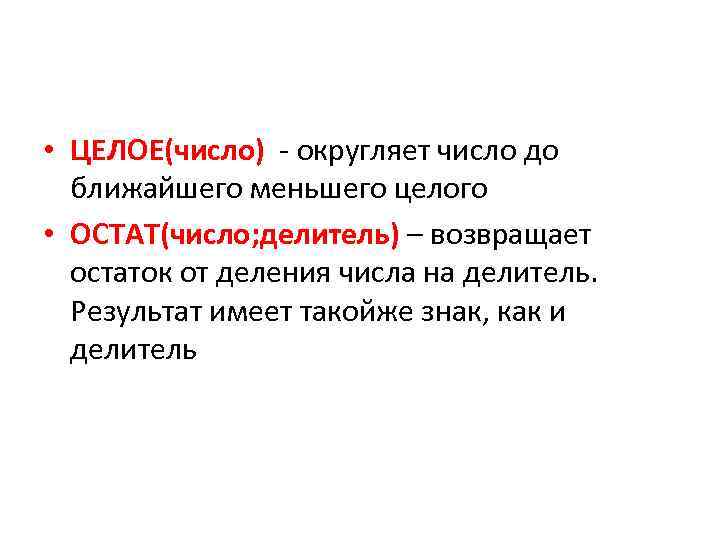 • ЦЕЛОЕ(число) - округляет число до ближайшего меньшего целого

• ОСТАТ(число;делитель) – возвращает остаток от деления числа на делитель. Результат имеет такойже знак, как и делитель